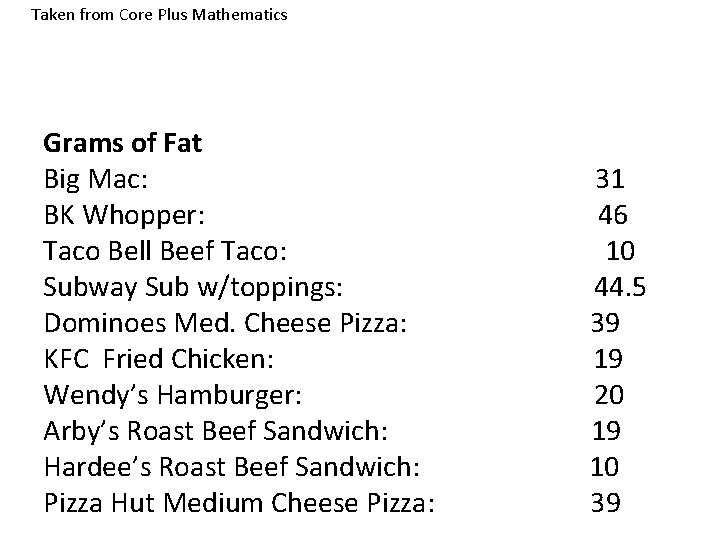 Taken from Core Plus Mathematics

Grams of Fat
Big Mac: 31
BK Whopper: 46
Taco Bell Beef Taco: 10
Subway Sub w/toppings: 44.5
Dominoes Med. Cheese Pizza: 39
KFC Fried Chicken: 19
Wendy's Hamburger: 20
Arby's Roast Beef Sandwich: 19
Hardee's Roast Beef Sandwich: 10
Pizza Hut Medium Cheese Pizza: 39